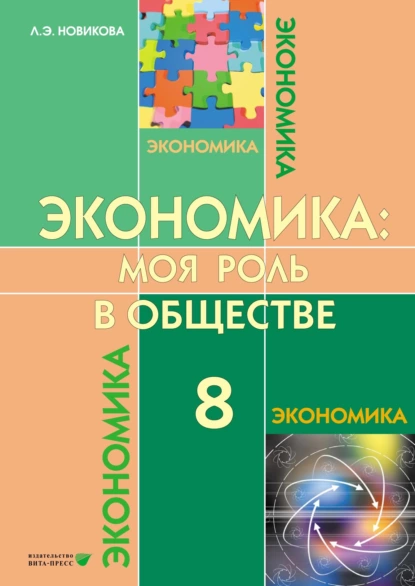 Л.Э. НОВИКОВА

ЭКОНОМИКА

ЭКОНОМИКА

ЭКОНОМИКА: МОЯ РОЛЬ В ОБЩЕСТВЕ

ЭКОНОМИКА

8

ЭКОНОМИКА

издательство ВИТА-ПРЕСС